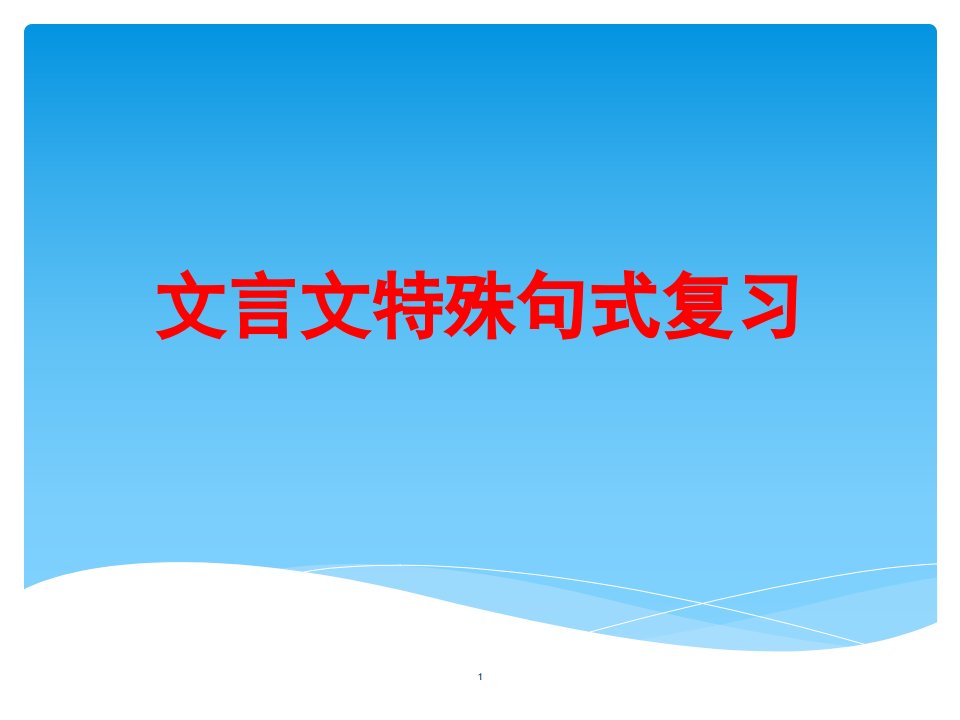 文言文特殊句式复习

1